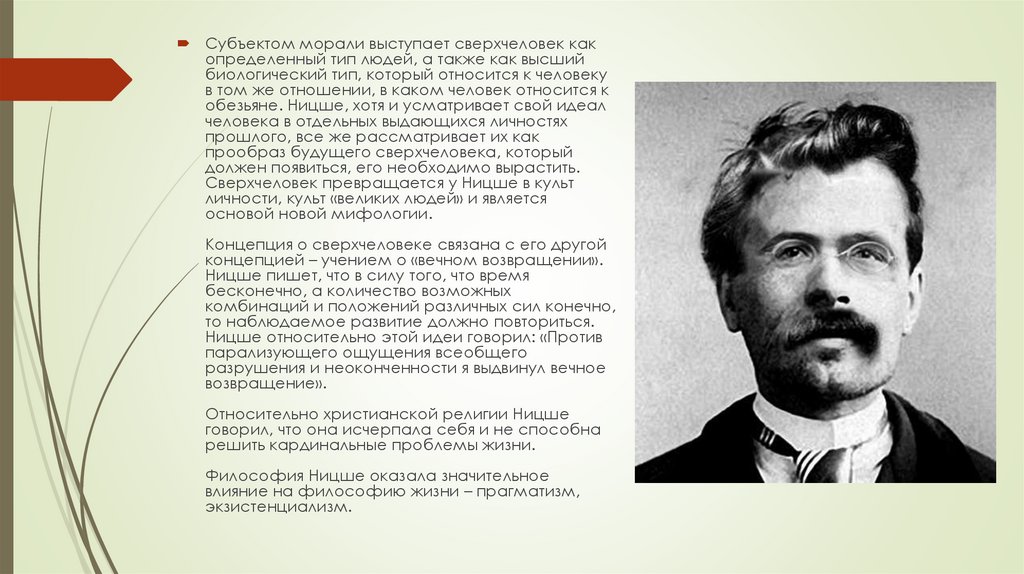 Субъектом морали выступает сверхчеловек как определенный тип людей, а также как высший биологический тип, который относится к человеку в том же отношении, в каком человек относится к обезьяне. Ницше, хотя и усматривает свой идеал человека в отдельных выдающихся личностях прошлого, все же рассматривает их как прообраз будущего сверхчеловека, который должен появиться, его необходимо вырастить. Сверхчеловек превращается у Ницше в культ личности, культ «великих людей» и является основой новой мифологии.

Концепция о сверхчеловеке связана с его другой концепцией – учением о «вечном возвращении». Ницше пишет, что в силу того, что время бесконечно, а количество возможных комбинаций и положений различных сил конечно, то наблюдаемое развитие должно повториться. Ницше относительно этой идеи говорил: «Против парализующего ощущения всеобщего разрушения и неоконченности я выдвинул вечное возвращение».

Относительно христианской религии Ницше говорил, что она исчерпала себя и не способна решить кардинальные проблемы жизни.

Философия Ницше оказала значительное влияние на философию жизни – прагматизм, экзистенциализм.